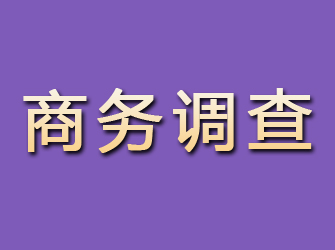 商务调查